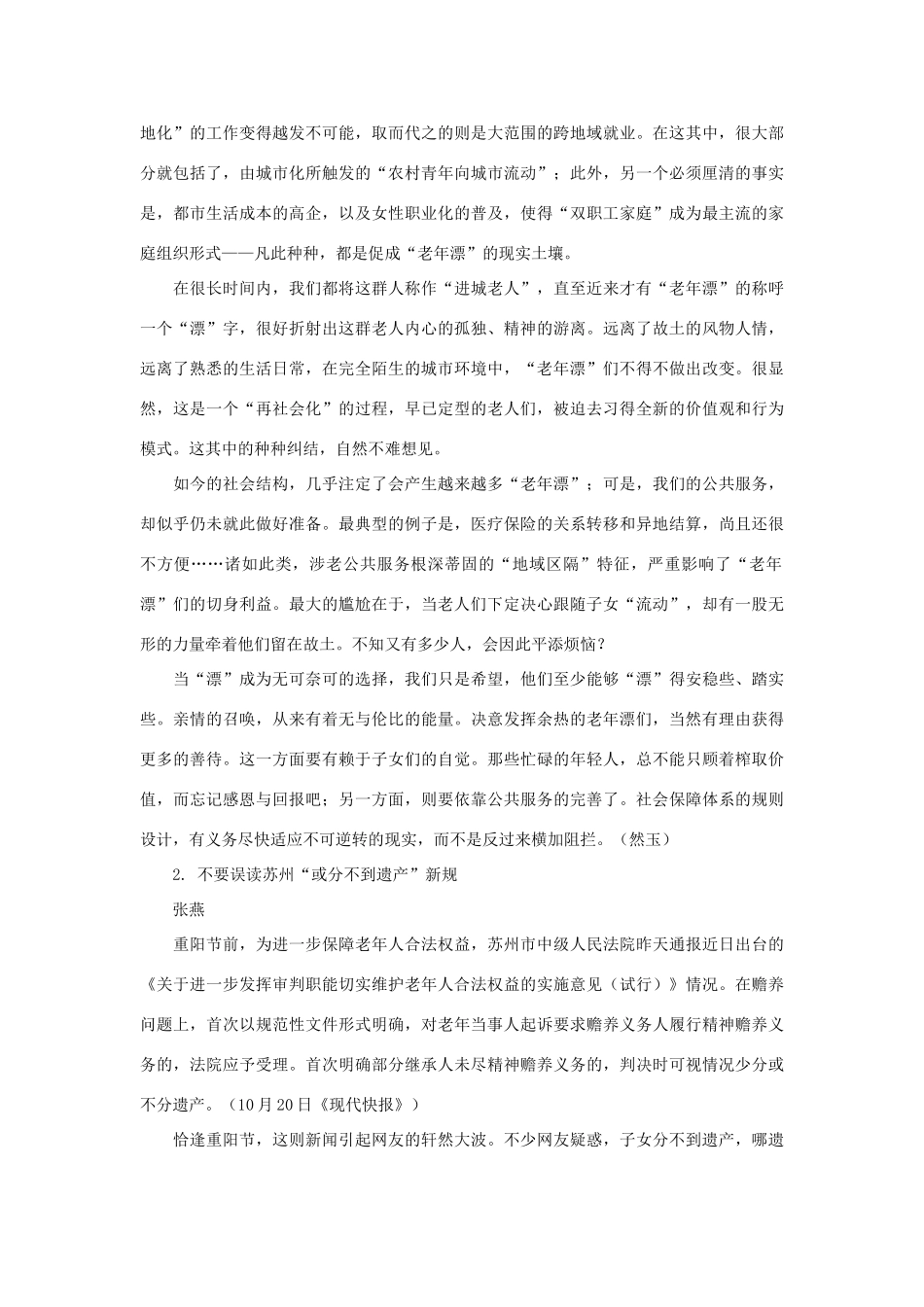 地化”的工作变得越发不可能，取而代之的则是大范围的跨地域就业。在这其中，很大部分就包括了，由城市化所触发的“农村青年向城市流动”；此外，另一个必须厘清的事实是，都市生活成本的高企，以及女性职业化的普及，使得“双职工家庭”成为最主流的家庭组织形式——凡此种种，都是促成“老年漂”的现实土壤。

在很长时间内，我们都将这群人称作“进城老人”，直至近来才有“老年漂”的称呼一个“漂”字，很好折射出这群老人内心的孤独、精神的游离。远离了故土的风物人情，远离了熟悉的生活日常，在完全陌生的城市环境中，“老年漂”们不得不做出改变。很显然，这是一个“再社会化”的过程，早已定型的老人们，被迫去习得全新的价值观和行为模式。这其中的种种纠结，自然不难想见。

如今的社会结构，几乎注定了会产生越来越多“老年漂”；可是，我们的公共服务，却似乎仍未就此做好准备。最典型的例子是，医疗保险的关系转移和异地结算，尚且还很不方便……诸如此类，涉老公共服务根深蒂固的“地域区隔”特征，严重影响了“老年漂”们的切身利益。最大的尴尬在于，当老人们下定决心跟随子女“流动”，却有一股无形的力量牵着他们留在故土。不知又有多少人，会因此平添烦恼？

当“漂”成为无可奈可的选择，我们只是希望，他们至少能够“漂”得安稳些、踏实些。亲情的召唤，从来有着无与伦比的能量。决意发挥余热的老年漂们，当然有理由获得更多的善待。这一方面要有赖于子女们的自觉。那些忙碌的年轻人，总不能只顾着榨取价值，而忘记感恩与回报吧；另一方面，则要依靠公共服务的完善了。社会保障体系的规则设计，有义务尽快适应不可逆转的现实，而不是反过来横加阻拦。（然玉）

2. 不要误读苏州“或分不到遗产”新规

张燕

重阳节前，为进一步保障老年人合法权益，苏州市中级人民法院昨天通报近日出台的《关于进一步发挥审判职能切实维护老年人合法权益的实施意见（试行）》情况。在赡养问题上，首次以规范性文件形式明确，对老年当事人起诉要求赡养义务人履行精神赡养义务的，法院应予受理。首次明确部分继承人未尽精神赡养义务的，判决时可视情况少分或不分遗产。（10月20日《现代快报》）

恰逢重阳节，这则新闻引起网友的轩然大波。不少网友疑惑，子女分不到遗产，哪遗